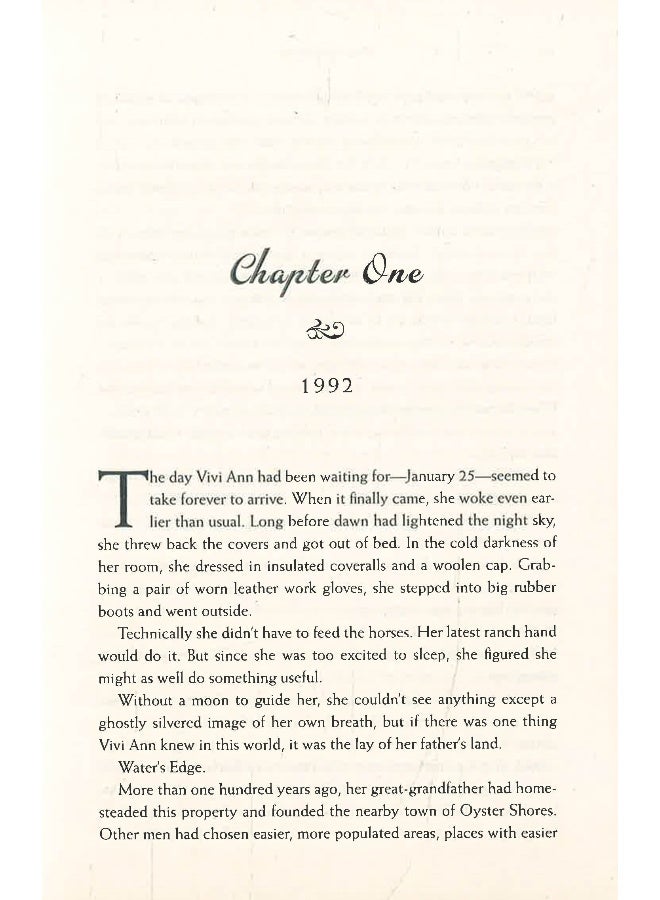 Chapter One

1992

The day Vivi Ann had been waiting for—January 25—seemed to take forever to arrive. When it finally came, she woke even earlier than usual. Long before dawn had lightened the night sky, she threw back the covers and got out of bed. In the cold darkness of her room, she dressed in insulated coveralls and a woolen cap. Grabbing a pair of worn leather work gloves, she stepped into big rubber boots and went outside.

Technically she didn't have to feed the horses. Her latest ranch hand would do it. But since she was too excited to sleep, she figured she might as well do something useful.

Without a moon to guide her, she couldn't see anything except a ghostly silvered image of her own breath, but if there was one thing Vivi Ann knew in this world, it was the lay of her father's land.

Water's Edge.

More than one hundred years ago, her great-grandfather had homesteaded this property and founded the nearby town of Oyster Shores. Other men had chosen easier, more populated areas, places with easier